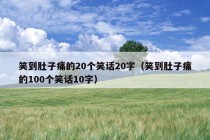 笑到肚子痛的20个笑话20字（笑到肚子痛的100个笑话10字）